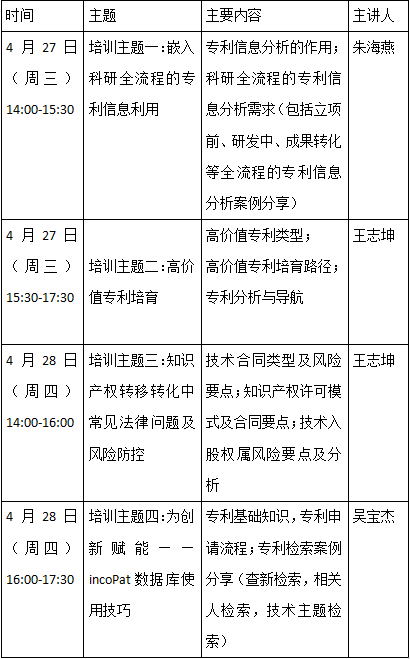 | 时间 | 主题 | 主要内容 | 主讲人 |
|---|---|---|---|
| 4 月 27 日（周三）14:00-15:30 | 培训主题一：嵌入科研全流程的专利信息利用 | 专利信息分析的作用；科研全流程的专利信息分析需求（包括立项前、研发中、成果转化等全流程的专利信息分析案例分享） | 朱海燕 |
| 4 月 27 日（周三）15:30-17:30 | 培训主题二：高价值专利培育 | 高价值专利类型；高价值专利培育路径；专利分析与导航 | 王志坤 |
| 4 月 28 日（周四）14:00-16:00 | 培训主题三：知识产权转移转化中常见法律问题及风险防控 | 技术合同类型及风险要点；知识产权许可模式及合同要点；技术入股权属风险要点及分析 | 王志坤 |
| 4 月 28 日（周四）16:00-17:30 | 培训主题四：为创新赋能——incoPat 数据库使用技巧 | 专利基础知识，专利申请流程；专利检索案例分享（查新检索，相关人检索，技术主题检索） | 吴宝杰 |